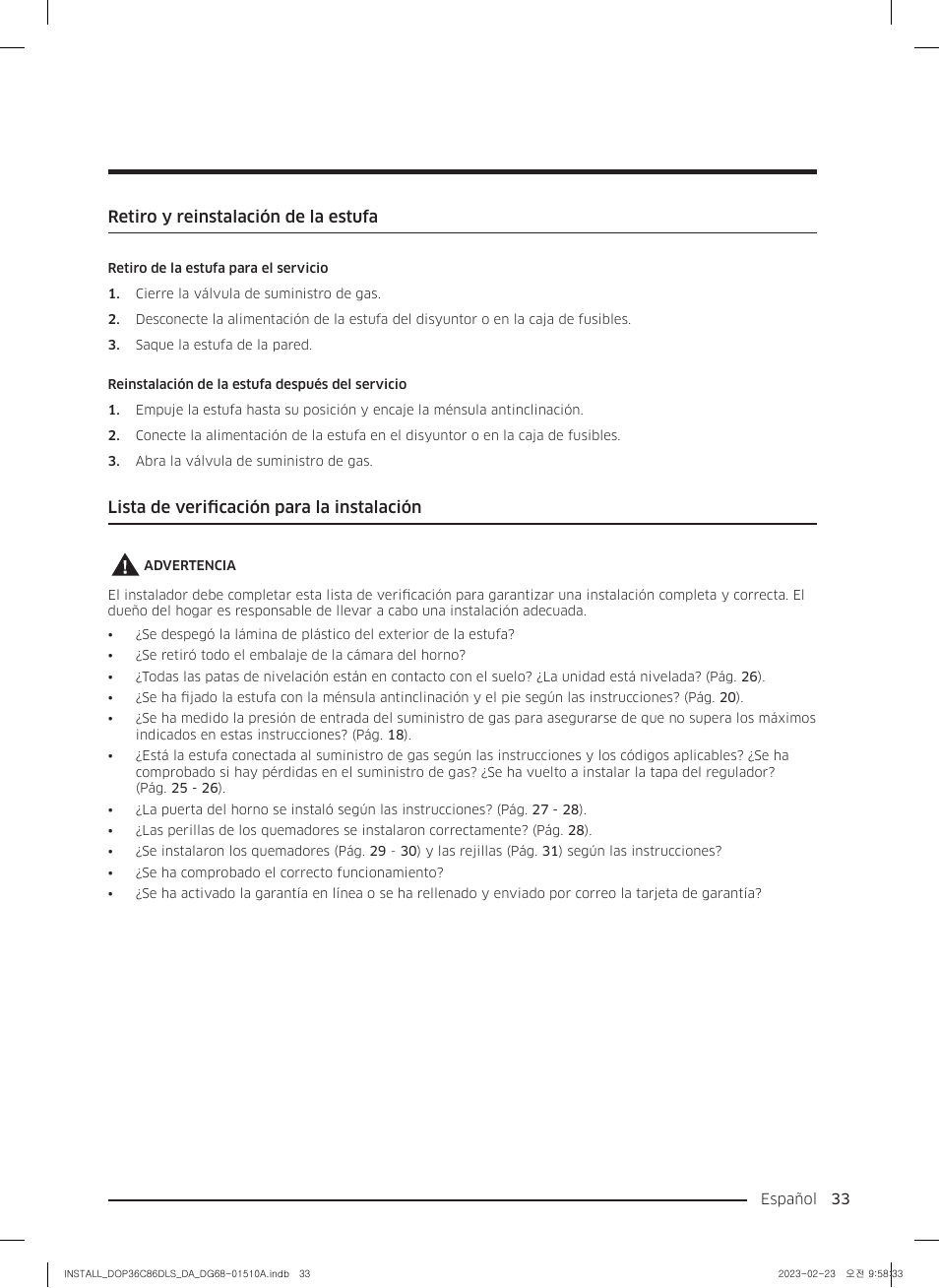 Retiro y reinstalación de la estufa

Retiro de la estufa para el servicio

1. Cierre la válvula de suministro de gas.
2. Desconecte la alimentación de la estufa del disyuntor o en la caja de fusibles.
3. Saque la estufa de la pared.

Reinstalación de la estufa después del servicio

1. Empuje la estufa hasta su posición y encaje la ménsula antinclinación.
2. Conecte la alimentación de la estufa en el disyuntor o en la caja de fusibles.
3. Abra la válvula de suministro de gas.

Lista de verificación para la instalación

ADVERTENCIA

El instalador debe completar esta lista de verificación para garantizar una instalación completa y correcta. El dueño del hogar es responsable de llevar a cabo una instalación adecuada.

• ¿Se despegó la lámina de plástico del exterior de la estufa?
• ¿Se retiró todo el embalaje de la cámara del horno?
• ¿Todas las patas de nivelación están en contacto con el suelo? ¿La unidad está nivelada? (Pág. 26).
• ¿Se ha fijado la estufa con la ménsula antinclinación y el pie según las instrucciones? (Pág. 20).
• ¿Se ha medido la presión de entrada del suministro de gas para asegurarse de que no supera los máximos indicados en estas instrucciones? (Pág. 18).
• ¿Está la estufa conectada al suministro de gas según las instrucciones y los códigos aplicables? ¿Se ha comprobado si hay pérdidas en el suministro de gas? ¿Se ha vuelto a instalar la tapa del regulador? (Pág. 25 - 26).
• ¿La puerta del horno se instaló según las instrucciones? (Pág. 27 - 28).
• ¿Las perillas de los quemadores se instalaron correctamente? (Pág. 28).
• ¿Se instalaron los quemadores (Pág. 29 - 30) y las rejillas (Pág. 31) según las instrucciones?
• ¿Se ha comprobado el correcto funcionamiento?
• ¿Se ha activado la garantía en línea o se ha rellenado y enviado por correo la tarjeta de garantía?

Español 33

INSTALL_DOP36C86DLS_DA_DG68-01510A.indb 33 2023-02-23 오전 9:58:33